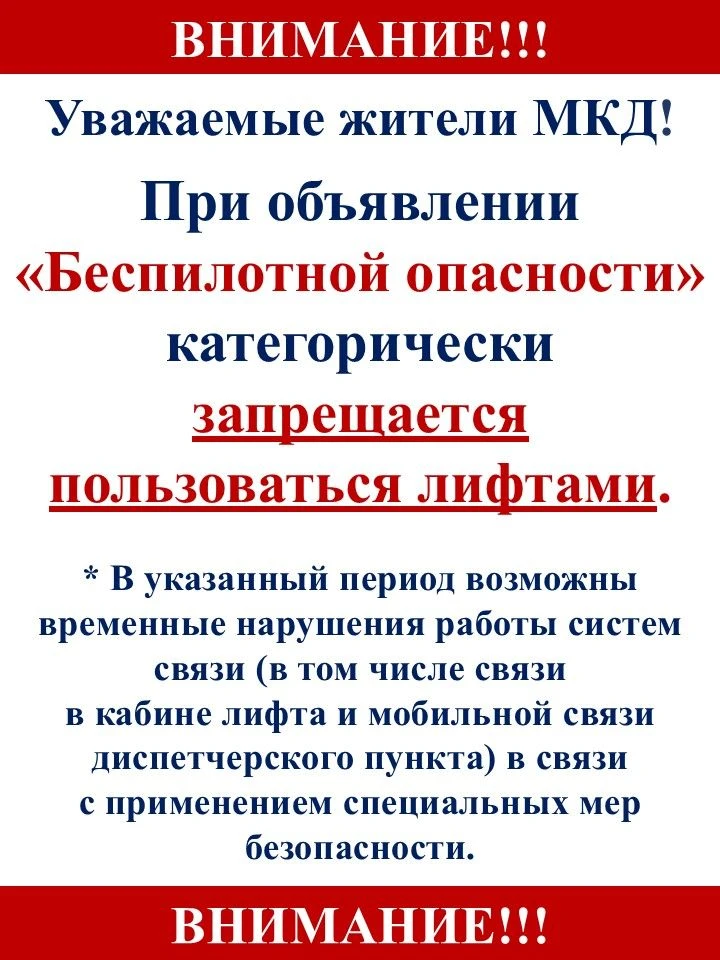 ВНИМАНИЕ!!!

Уважаемые жители МКД!

При объявлении «Беспилотной опасности» категорически запрещается пользоваться лифтами.

* В указанный период возможны временные нарушения работы систем связи (в том числе связи в кабине лифта и мобильной связи диспетчерского пункта) в связи с применением специальных мер безопасности.

ВНИМАНИЕ!!!